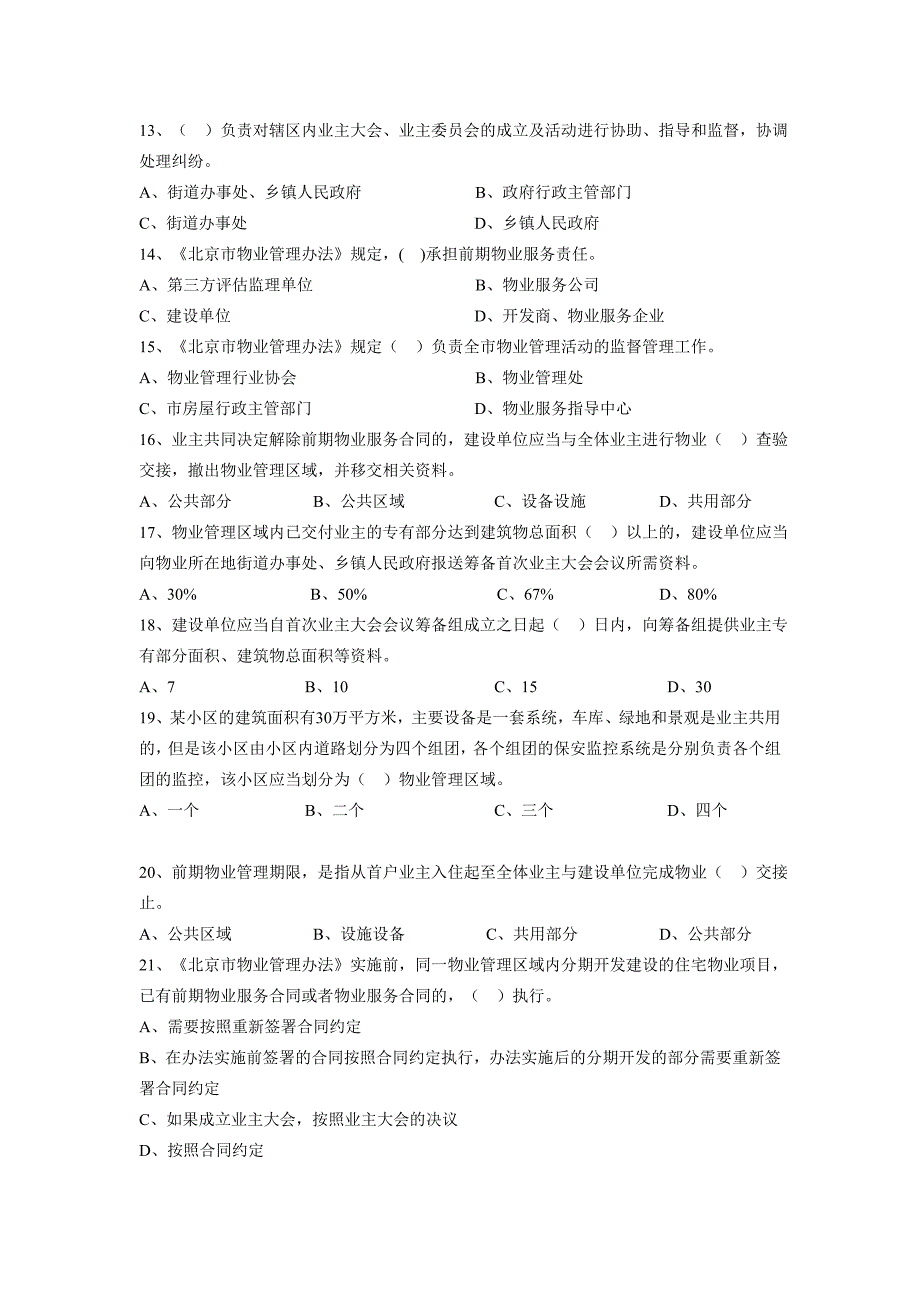 13、（　）负责对辖区内业主大会、业主委员会的成立及活动进行协助、指导和监督，协调处理纠纷。

A、街道办事处、乡镇人民政府　　B、政府行政主管部门

C、街道办事处　　D、乡镇人民政府

14、《北京市物业管理办法》规定，(　)承担前期物业服务责任。

A、第三方评估监理单位　　B、物业服务公司

C、建设单位　　D、开发商、物业服务企业

15、《北京市物业管理办法》规定（　）负责全市物业管理活动的监督管理工作。

A、物业管理行业协会　　B、物业管理处

C、市房屋行政主管部门　　D、物业服务指导中心

16、业主共同决定解除前期物业服务合同的，建设单位应当与全体业主进行物业（　）查验交接，撤出物业管理区域，并移交相关资料。

A、公共部分　　B、公共区域　　C、设备设施　　D、共用部分

17、物业管理区域内已交付业主的专有部分达到建筑物总面积（　）以上的，建设单位应当向物业所在地街道办事处、乡镇人民政府报送筹备首次业主大会会议所需资料。

A、30%　　B、50%　　C、67%　　D、80%

18、建设单位应当自首次业主大会会议筹备组成立之日起（　）日内，向筹备组提供业主专有部分面积、建筑物总面积等资料。

A、7　　B、10　　C、15　　D、30

19、某小区的建筑面积有30万平方米，主要设备是一套系统，车库、绿地和景观是业主共用的，但是该小区由小区内道路划分为四个组团，各个组团的保安监控系统是分别负责各个组团的监控，该小区应当划分为（　）物业管理区域。

A、一个　　B、二个　　C、三个　　D、四个

20、前期物业管理期限，是指从首户业主入住起至全体业主与建设单位完成物业（　）交接止。

A、公共区域　　B、设施设备　　C、共用部分　　D、公共部分

21、《北京市物业管理办法》实施前，同一物业管理区域内分期开发建设的住宅物业项目，已有前期物业服务合同或者物业服务合同的，（　）执行。

A、需要按照重新签署合同约定

B、在办法实施前签署的合同按照合同约定执行，办法实施后的分期开发的部分需要重新签署合同约定

C、如果成立业主大会，按照业主大会的决议

D、按照合同约定